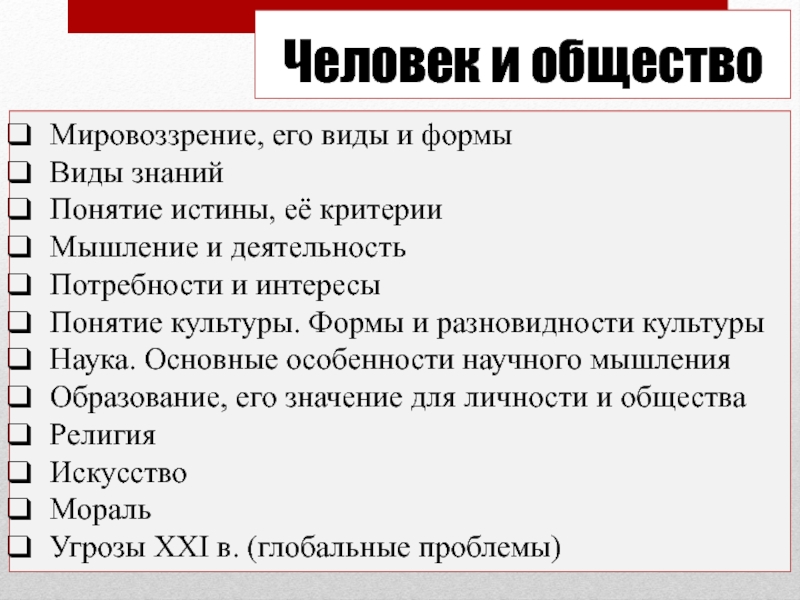 Человек и общество

❑ Мировоззрение, его виды и формы
❑ Виды знаний
❑ Понятие истины, её критерии
❑ Мышление и деятельность
❑ Потребности и интересы
❑ Понятие культуры. Формы и разновидности культуры
❑ Наука. Основные особенности научного мышления
❑ Образование, его значение для личности и общества
❑ Религия
❑ Искусство
❑ Мораль
❑ Угрозы XXI в. (глобальные проблемы)